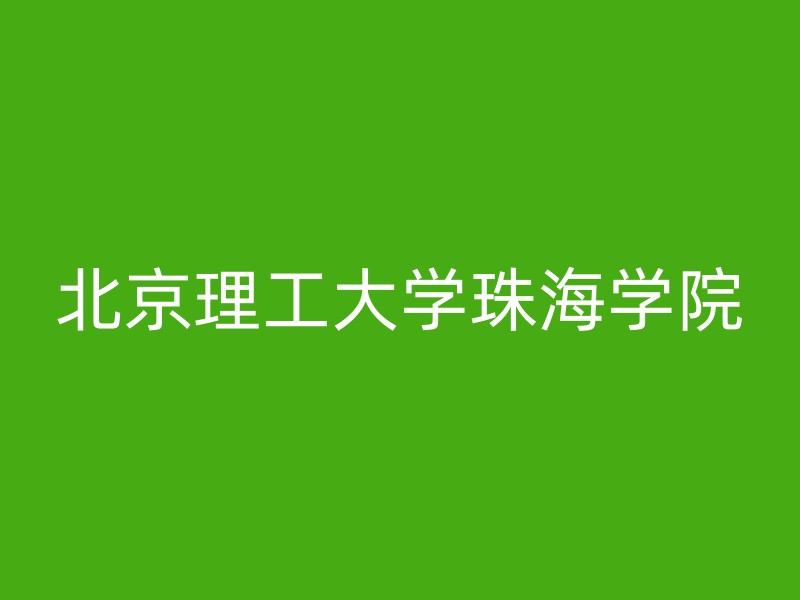 北京理工大学珠海学院